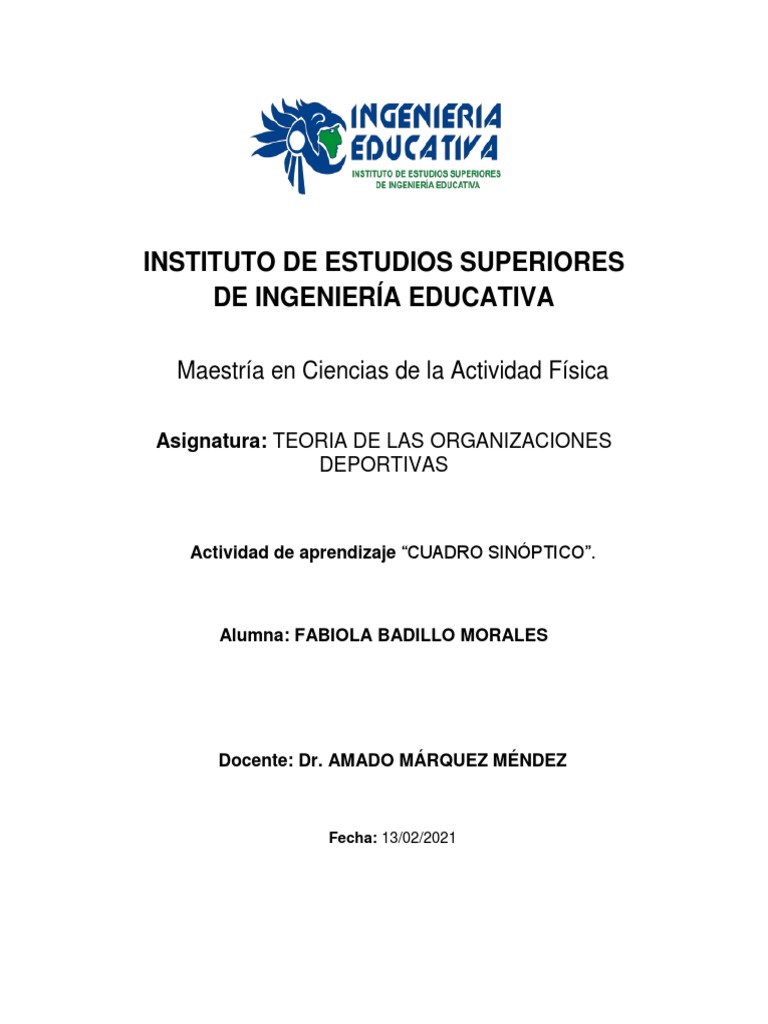 INGENIERIA EDUCATIVA
INSTITUTO DE ESTUDIOS SUPERIORES DE INGENIERÍA EDUCATIVA

INSTITUTO DE ESTUDIOS SUPERIORES DE INGENIERÍA EDUCATIVA

Maestría en Ciencias de la Actividad Física

Asignatura: TEORIA DE LAS ORGANIZACIONES DEPORTIVAS

Actividad de aprendizaje “CUADRO SINÓPTICO”.

Alumna: FABIOLA BADILLO MORALES

Docente: Dr. AMADO MÁRQUEZ MÉNDEZ

Fecha: 13/02/2021